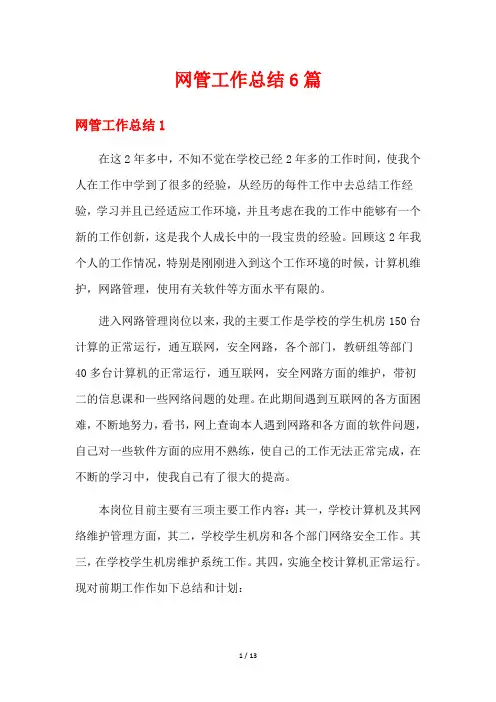 网管工作总结6篇

网管工作总结1

在这2年多中，不知不觉在学校已经2年多的工作时间，使我个人在工作中学到了很多的经验，从经历的每件工作中去总结工作经验，学习并且已经适应工作环境，并且考虑在我的工作中能够有一个新的工作创新，这是我个人成长中的一段宝贵的经验。回顾这2年我个人的工作情况，特别是刚刚进入到这个工作环境的时候，计算机维护，网路管理，使用有关软件等方面水平有限的。

进入网路管理岗位以来，我的主要工作是学校的学生机房150台计算的正常运行，通互联网，安全网路，各个部门，教研组等部门40多台计算机的正常运行，通互联网，安全网路方面的维护，带初二的信息课和一些网络问题的处理。在此期间遇到互联网的各方面困难，不断地努力，看书，网上查询本人遇到网路和各方面的软件问题，自己对一些软件方面的应用不熟练，使自己的工作无法正常完成，在不断的学习中，使我自己有了很大的提高。

本岗位目前主要有三项主要工作内容：其一，学校计算机及其网络维护管理方面，其二，学校学生机房和各个部门网络安全工作。其三，在学校学生机房维护系统工作。其四，实施全校计算机正常运行。现对前期工作作如下总结和计划：

1 / 13